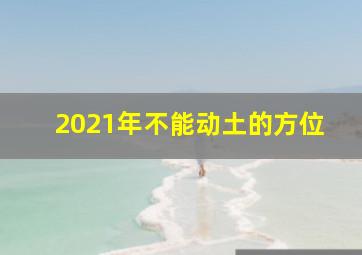 2021年不能动土的方位